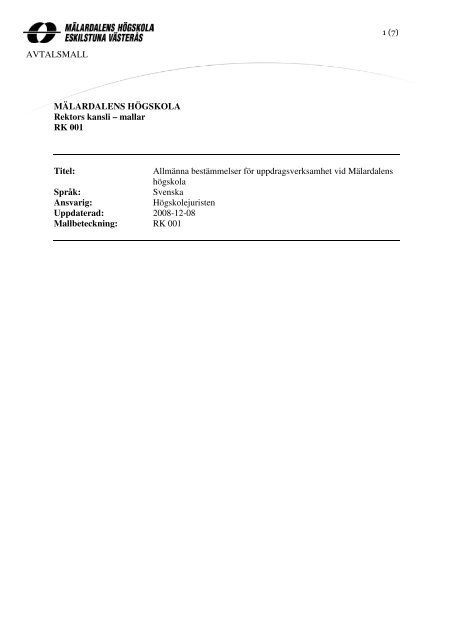 MÄLARDALENS HÖGSKOLA
ESKILSTUNA VÄSTERÅS

1 (7)

AVTALSMALL

MÄLARDALENS HÖGSKOLA
Rektors kansli – mallar
RK 001

Titel: Allmänna bestämmelser för uppdragsverksamhet vid Mälardalens högskola
Språk: Svenska
Ansvarig: Högskolejuristen
Uppdaterad: 2008-12-08
Mallbeteckning: RK 001